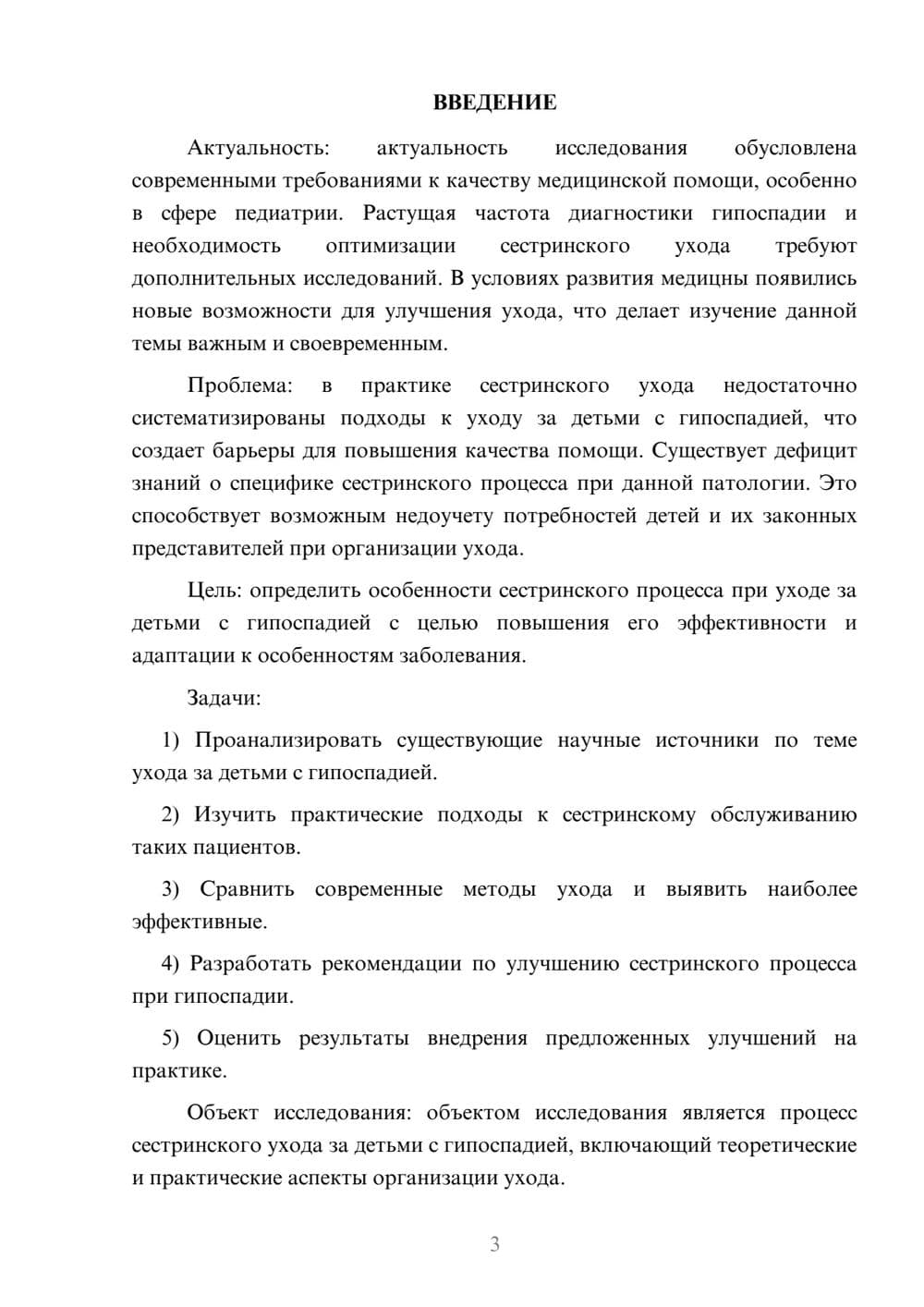 ВВЕДЕНИЕ

Актуальность: актуальность исследования обусловлена современными требованиями к качеству медицинской помощи, особенно в сфере педиатрии. Растущая частота диагностики гипоспадии и необходимость оптимизации сестринского ухода требуют дополнительных исследований. В условиях развития медицны появились новые возможности для улучшения ухода, что делает изучение данной темы важным и своевременным.

Проблема: в практике сестринского ухода недостаточно систематизированы подходы к уходу за детьми с гипоспадией, что создает барьеры для повышения качества помощи. Существует дефицит знаний о специфике сестринского процесса при данной патологии. Это способствует возможным недоучету потребностей детей и их законных представителей при организации ухода.

Цель: определить особенности сестринского процесса при уходе за детьми с гипоспадией с целью повышения его эффективности и адаптации к особенностям заболевания.

Задачи:

1) Проанализировать существующие научные источники по теме ухода за детьми с гипоспадией.

2) Изучить практические подходы к сестринскому обслуживанию таких пациентов.

3) Сравнить современные методы ухода и выявить наиболее эффективные.

4) Разработать рекомендации по улучшению сестринского процесса при гипоспадии.

5) Оценить результаты внедрения предложенных улучшений на практике.

Объект исследования: объектом исследования является процесс сестринского ухода за детьми с гипоспадией, включающий теоретические и практические аспекты организации ухода.

3